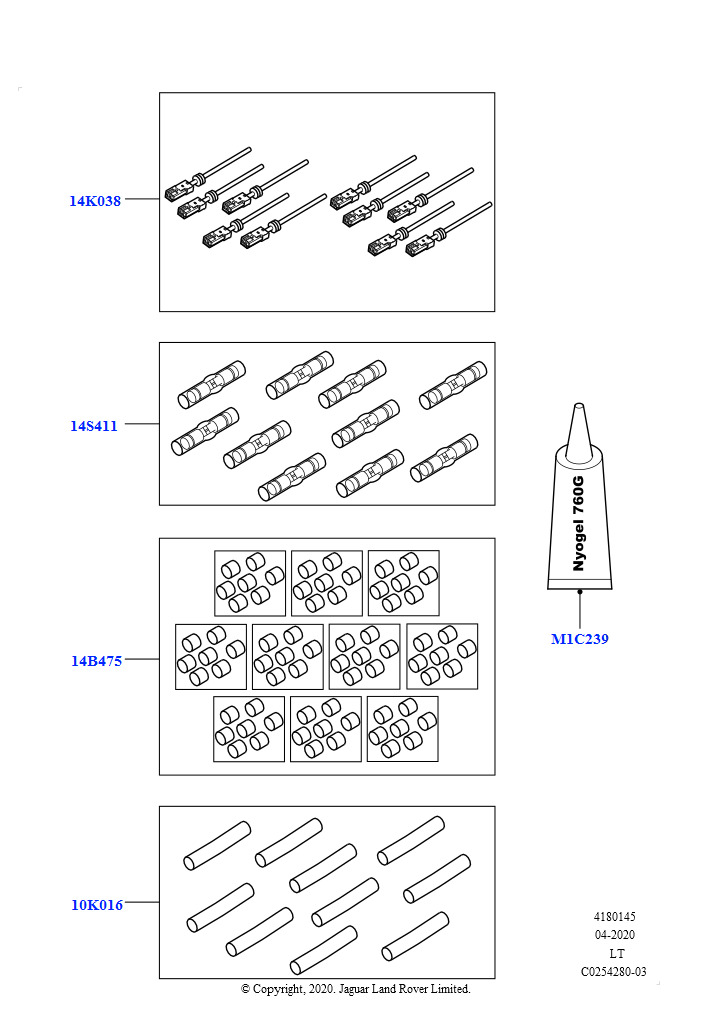 14K038

14S411

Nyogel 760G

M1C239

14B475

10K016

4180145
04-2020
LT
C0254280-03

© Copyright, 2020. Jaguar Land Rover Limited.